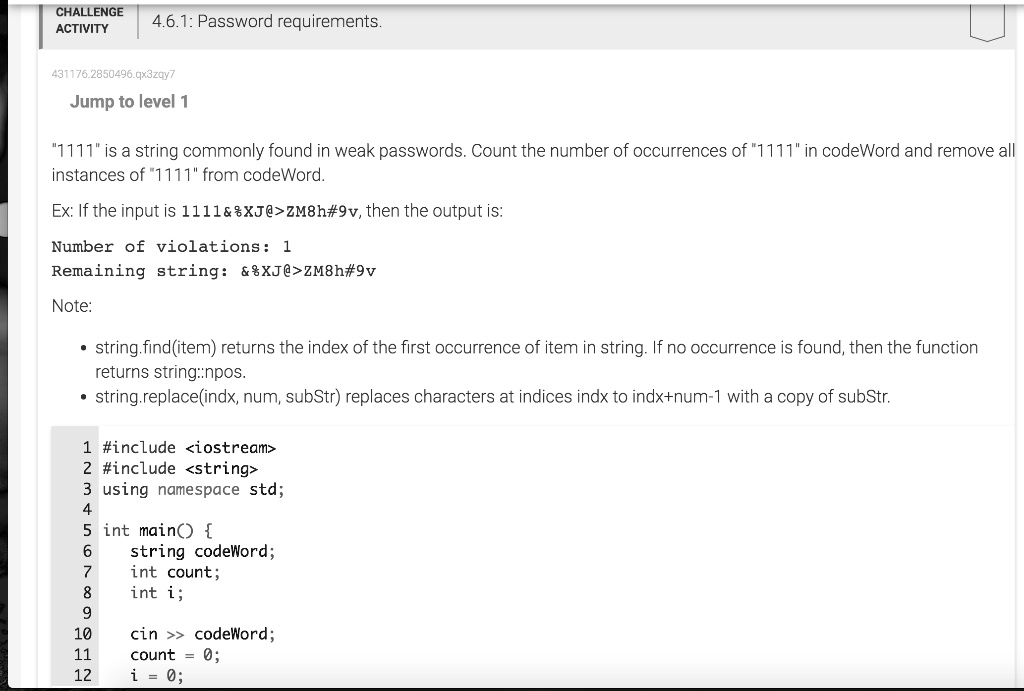 CHALLENGE ACTIVITY

4.6.1: Password requirements.

431176.2850496.qx3zqy7

Jump to level 1

"1111" is a string commonly found in weak passwords. Count the number of occurrences of "1111" in codeWord and remove all instances of "1111" from codeWord.

Ex: If the input is 1111&%XJ@>ZM8h#9v, then the output is:

Number of violations: 1
Remaining string: &%XJ@>ZM8h#9v

Note:

• string.find(item) returns the index of the first occurrence of item in string. If no occurrence is found, then the function returns string::npos.
• string.replace(indx, num, subStr) replaces characters at indices indx to indx+num-1 with a copy of subStr.

1 #include <iostream>
2 #include <string>
3 using namespace std;
4
5 int main() {
6    string codeWord;
7    int count;
8    int i;
9
10   cin >> codeWord;
11   count = 0;
12   i = 0;